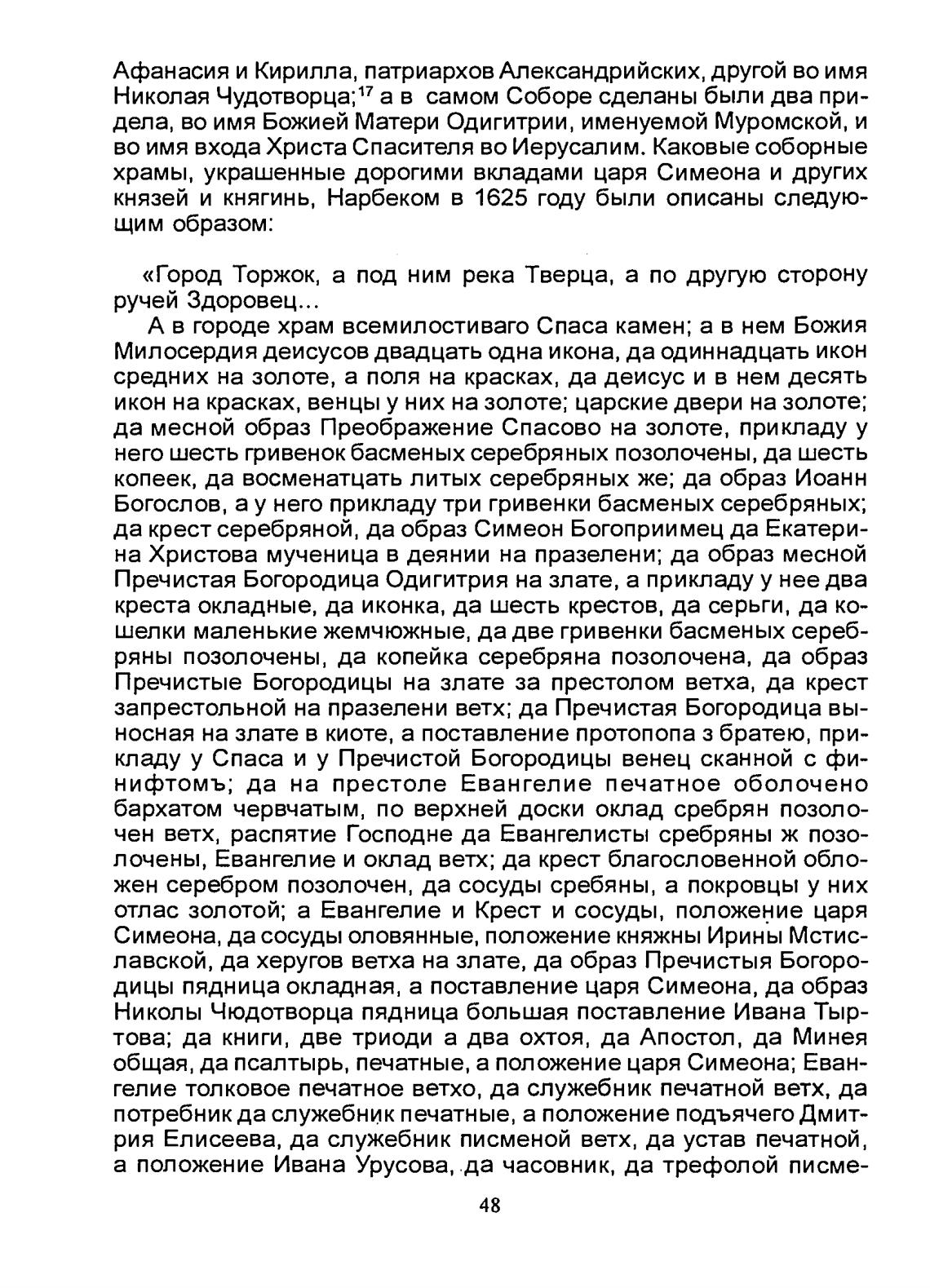 Афанасия и Кирилла, патриархов Александрийских, другой во имя Николая Чудотворца;$^{17}$ а в самом Соборе сделаны были два придела, во имя Божией Матери Одигитрии, именуемой Муромской, и во имя входа Христа Спасителя во Иерусалим. Каковые соборные храмы, украшенные дорогими вкладами царя Симеона и других князей и княгинь, Нарбеком в 1625 году были описаны следующим образом:

«Город Торжок, а под ним река Тверца, а по другую сторону ручей Здоровец...

А в городе храм всемилостиваго Спаса камен; а в нем Божия Милосердия деисусов двадцать одна икона, да одиннадцать икон средних на золоте, а поля на красках, да деисус и в нем десять икон на красках, венцы у них на золоте; царские двери на золоте; да месной образ Преображение Спасово на золоте, прикладу у него шесть гривенок басменых серебряных позолочены, да шесть копеек, да восменатцать литых серебряных же; да образ Иоанн Богослов, а у него прикладу три гривенки басменых серебряных; да крест серебряной, да образ Симеон Богоприимец да Екатерина Христова мученица в деянии на празелени; да образ месной Пречистая Богородица Одигитрия на злате, а прикладу у нее два креста окладные, да иконка, да шесть крестов, да серьги, да кошелки маленькие жемчюжные, да две гривенки басменых серебряны позолочены, да копейка серебряна позолочена, да образ Пречистые Богородицы на злате за престолом ветха, да крест запрестольной на празелени ветх; да Пречистая Богородица выносная на злате в киоте, а поставление протопопа з братею, прикладу у Спаса и у Пречистой Богородицы венец сканной с финифтомъ; да на престоле Евангелие печатное оболочено бархатом червчатым, по верхней доски оклад сребрян позолочен ветх, распятие Господне да Евангелисты сребряны ж позолочены, Евангелие и оклад ветх; да крест благословенной обложен серебром позолочен, да сосуды сребяны, а покровцы у них отлас золотой; а Евангелие и Крест и сосуды, положение царя Симеона, да сосуды оловянные, положение княжны Ирины Мстиславской, да херугов ветха на злате, да образ Пречистыя Богородицы пядница окладная, а поставление царя Симеона, да образ Николы Чюдотворца пядница большая поставление Ивана Тыртова; да книги, две триоди а два охтоя, да Апостол, да Минея общая, да псалтырь, печатные, а положение царя Симеона; Евангелие толковое печатное ветхо, да служебник печатной ветх, да потребник да служебник печатные, а положение подъячего Дмитрия Елисеева, да служебник писменой ветх, да устав печатной, а положение Ивана Урусова, да часовник, да трефолой писме-

48